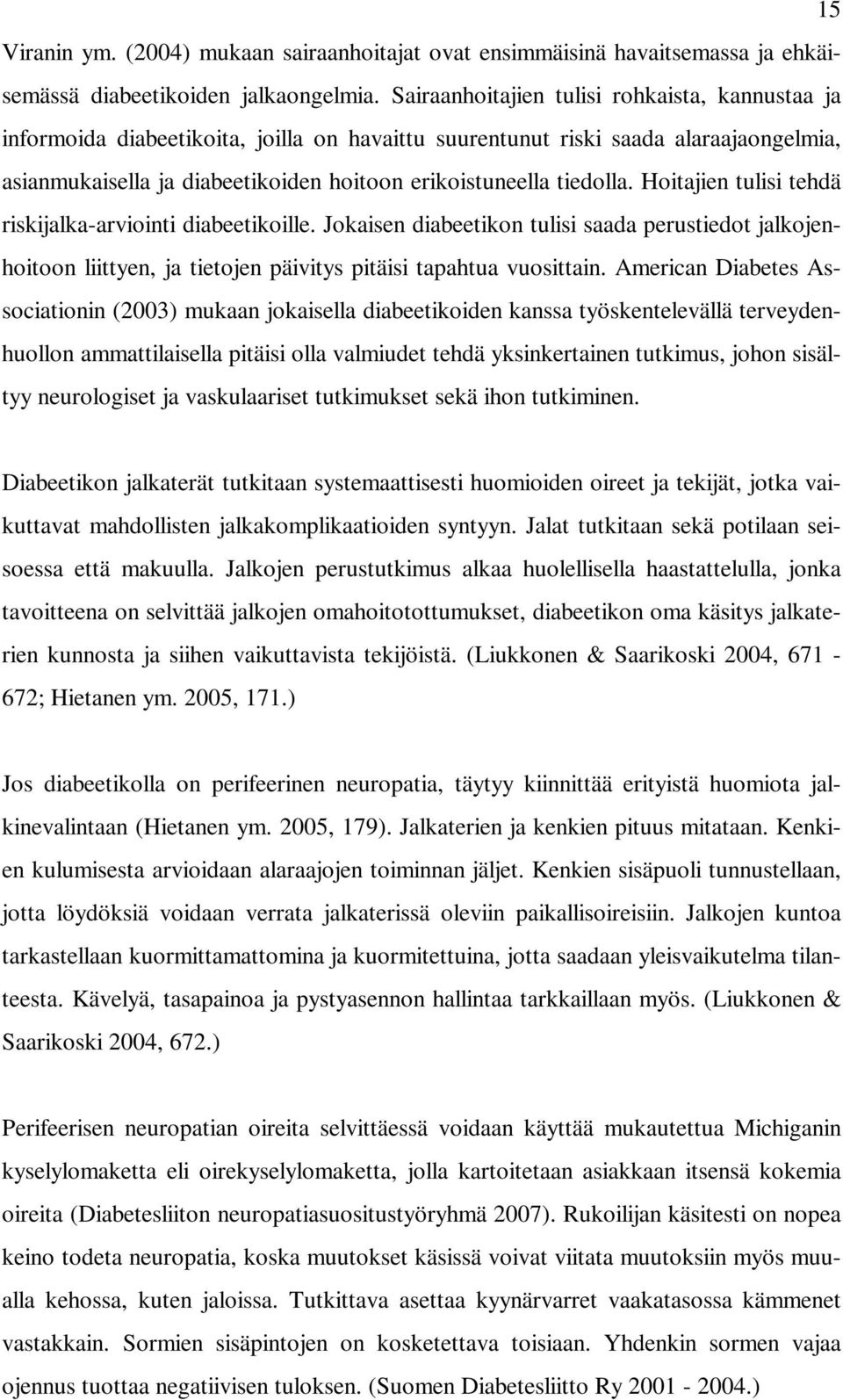 15

Viranin ym. (2004) mukaan sairaanhoitajat ovat ensimmäisinä havaitsemassa ja ehkäisemässä diabeetikoiden jalkaongelmia. Sairaanhoitajien tulisi rohkaista, kannustaa ja informoida diabeetikoita, joilla on havaittu suurentunut riski saada alaraajaongelmia, asianmukaisella ja diabeetikoiden hoitoon erikoistuneella tiedolla. Hoitajien tulisi tehdä riskijalka-arviointi diabeetikoille. Jokaisen diabeetikon tulisi saada perustiedot jalkojenhoitoon liittyen, ja tietojen päivitys pitäisi tapahtua vuosittain. American Diabetes Associationin (2003) mukaan jokaisella diabeetikoiden kanssa työskentelevällä terveydenhuollon ammattilaisella pitäisi olla valmiudet tehdä yksinkertainen tutkimus, johon sisältyy neurologiset ja vaskulaariset tutkimukset sekä ihon tutkiminen.

Diabeetikon jalkaterät tutkitaan systemaattisesti huomioiden oireet ja tekijät, jotka vaikuttavat mahdollisten jalkakomplikaatioiden syntyyn. Jalat tutkitaan sekä potilaan seisoessa että makuulla. Jalkojen perustutkimus alkaa huolellisella haastattelulla, jonka tavoitteena on selvittää jalkojen omahoitotottumukset, diabeetikon oma käsitys jalkaterien kunnosta ja siihen vaikuttavista tekijöistä. (Liukkonen & Saarikoski 2004, 671 - 672; Hietanen ym. 2005, 171.)

Jos diabeetikolla on perifeerinen neuropatia, täytyy kiinnittää erityistä huomiota jalkinevalintaan (Hietanen ym. 2005, 179). Jalkaterien ja kenkien pituus mitataan. Kenkien kulumisesta arvioidaan alaraajojen toiminnan jäljet. Kenkien sisäpuoli tunnustellaan, jotta löydöksiä voidaan verrata jalkaterissä oleviin paikallisoireisiin. Jalkojen kuntoa tarkastellaan kuormittamattomina ja kuormitettuina, jotta saadaan yleisvaikutelma tilanteesta. Kävelyä, tasapainoa ja pystyasennon hallintaa tarkkaillaan myös. (Liukkonen & Saarikoski 2004, 672.)

Perifeerisen neuropatian oireita selvittäessä voidaan käyttää mukautettua Michiganin kyselylomaketta eli oirekyselylomaketta, jolla kartoitetaan asiakkaan itsensä kokemia oireita (Diabetesliiton neuropatiasuositustyöryhmä 2007). Rukoilijan käsitesti on nopea keino todeta neuropatia, koska muutokset käsissä voivat viitata muutoksiin myös muualla kehossa, kuten jaloissa. Tutkittava asettaa kyynärvarret vaakatasossa kämmenet vastakkain. Sormien sisäpintojen on kosketettava toisiaan. Yhdenkin sormen vajaa ojennus tuottaa negatiivisen tuloksen. (Suomen Diabetesliitto Ry 2001 - 2004.)